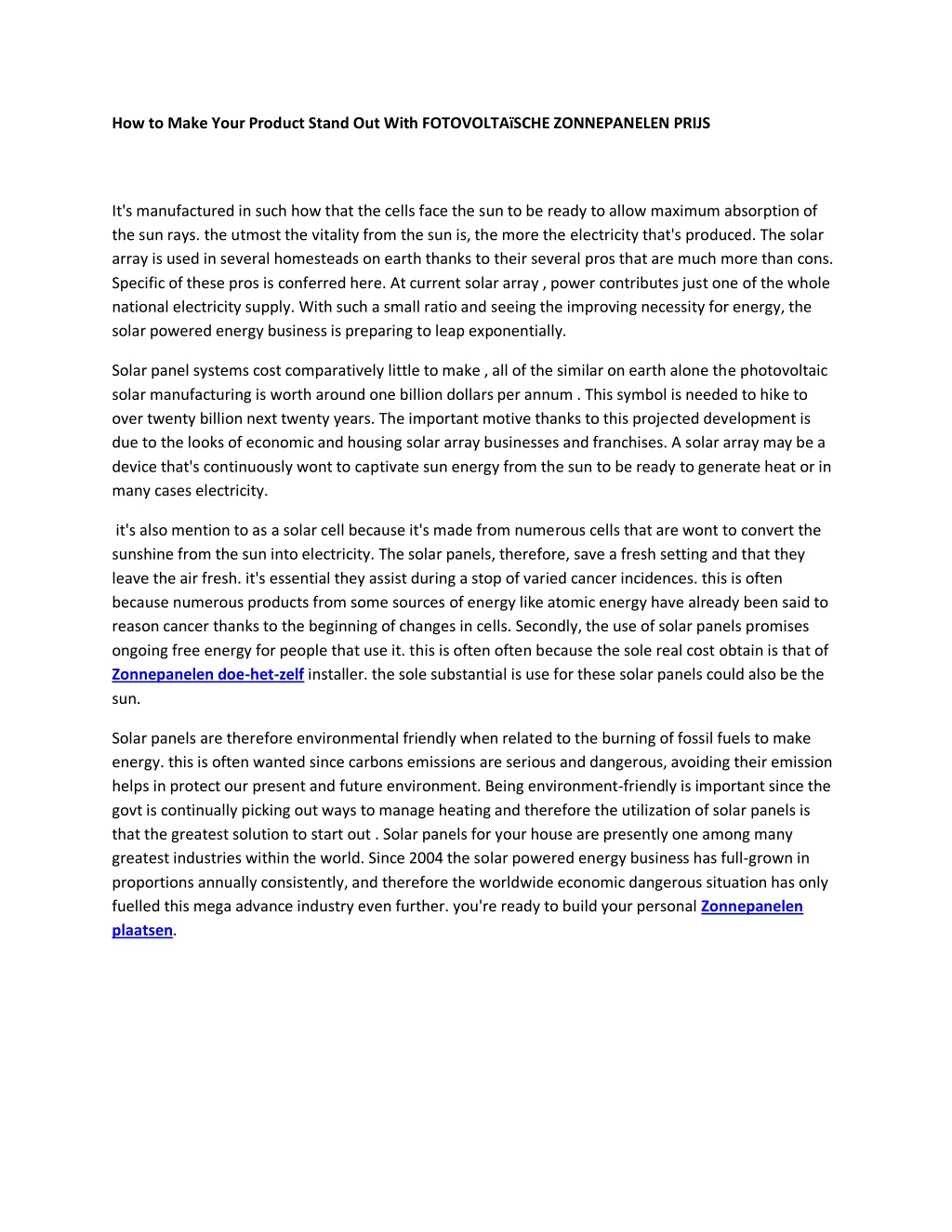 How to Make Your Product Stand Out With FOTOVOLTAïSCHE ZONNEPANELEN PRIJS

It's manufactured in such how that the cells face the sun to be ready to allow maximum absorption of the sun rays. the utmost the vitality from the sun is, the more the electricity that's produced. The solar array is used in several homesteads on earth thanks to their several pros that are much more than cons. Specific of these pros is conferred here. At current solar array , power contributes just one of the whole national electricity supply. With such a small ratio and seeing the improving necessity for energy, the solar powered energy business is preparing to leap exponentially.

Solar panel systems cost comparatively little to make , all of the similar on earth alone the photovoltaic solar manufacturing is worth around one billion dollars per annum . This symbol is needed to hike to over twenty billion next twenty years. The important motive thanks to this projected development is due to the looks of economic and housing solar array businesses and franchises. A solar array may be a device that's continuously wont to captivate sun energy from the sun to be ready to generate heat or in many cases electricity.

it's also mention to as a solar cell because it's made from numerous cells that are wont to convert the sunshine from the sun into electricity. The solar panels, therefore, save a fresh setting and that they leave the air fresh. it's essential they assist during a stop of varied cancer incidences. this is often because numerous products from some sources of energy like atomic energy have already been said to reason cancer thanks to the beginning of changes in cells. Secondly, the use of solar panels promises ongoing free energy for people that use it. this is often often because the sole real cost obtain is that of Zonnepanelen doe-het-zelf installer. the sole substantial is use for these solar panels could also be the sun.

Solar panels are therefore environmental friendly when related to the burning of fossil fuels to make energy. this is often wanted since carbons emissions are serious and dangerous, avoiding their emission helps in protect our present and future environment. Being environment-friendly is important since the govt is continually picking out ways to manage heating and therefore the utilization of solar panels is that the greatest solution to start out . Solar panels for your house are presently one among many greatest industries within the world. Since 2004 the solar powered energy business has full-grown in proportions annually consistently, and therefore the worldwide economic dangerous situation has only fuelled this mega advance industry even further. you're ready to build your personal Zonnepanelen plaatsen.